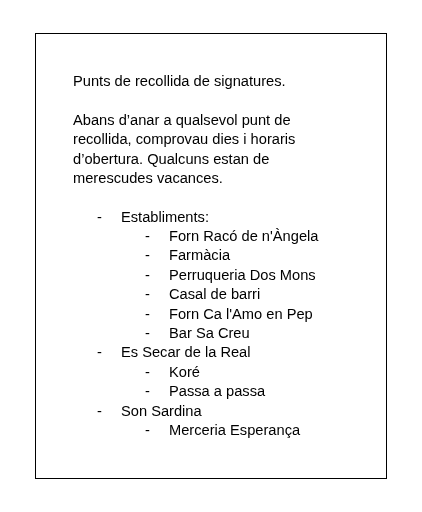 Punts de recollida de signatures.

Abans d'anar a qualsevol punt de recollida, comprovau dies i horaris d'obertura. Qualcuns estan de merescudes vacances.

- Establiments:
  - Forn Racó de n'Àngela
  - Farmàcia
  - Perruqueria Dos Mons
  - Casal de barri
  - Forn Ca l'Amo en Pep
  - Bar Sa Creu
- Es Secar de la Real
  - Koré
  - Passa a passa
- Son Sardina
  - Merceria Esperança